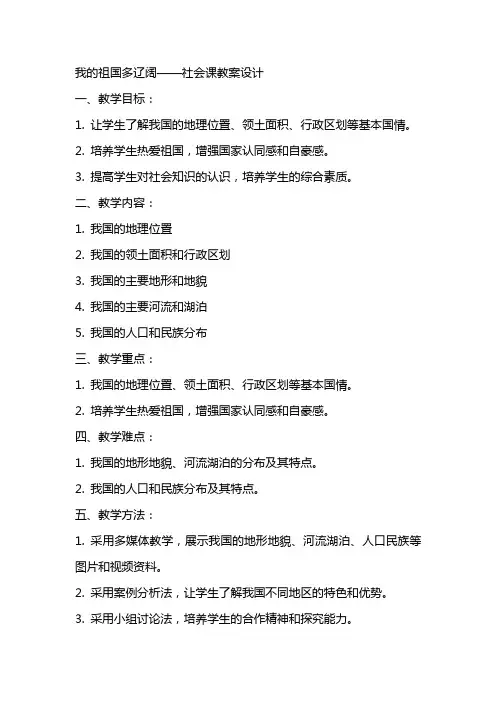 我的祖国多辽阔——社会课教案设计

一、教学目标：

1. 让学生了解我国的地理位置、领土面积、行政区划等基本国情。

2. 培养学生热爱祖国，增强国家认同感和自豪感。

3. 提高学生对社会知识的认识，培养学生的综合素质。

二、教学内容：

1. 我国的地理位置

2. 我国的领土面积和行政区划

3. 我国的主要地形和地貌

4. 我国的主要河流和湖泊

5. 我国的人口和民族分布

三、教学重点：

1. 我国的地理位置、领土面积、行政区划等基本国情。

2. 培养学生热爱祖国，增强国家认同感和自豪感。

四、教学难点：

1. 我国的地形地貌、河流湖泊的分布及其特点。

2. 我国的人口和民族分布及其特点。

五、教学方法：

1. 采用多媒体教学，展示我国的地形地貌、河流湖泊、人口民族等图片和视频资料。

2. 采用案例分析法，让学生了解我国不同地区的特色和优势。

3. 采用小组讨论法，培养学生的合作精神和探究能力。